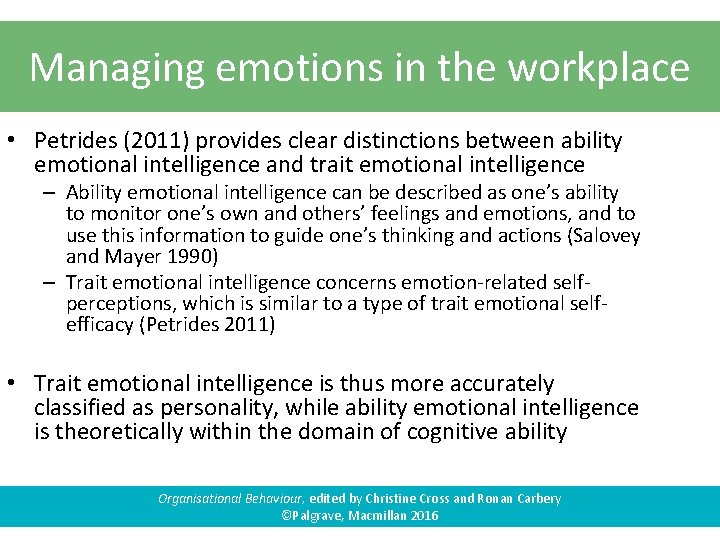 Managing emotions in the workplace

• Petrides (2011) provides clear distinctions between ability emotional intelligence and trait emotional intelligence
– Ability emotional intelligence can be described as one's ability to monitor one's own and others' feelings and emotions, and to use this information to guide one's thinking and actions (Salovey and Mayer 1990)
– Trait emotional intelligence concerns emotion-related self-perceptions, which is similar to a type of trait emotional self-efficacy (Petrides 2011)

• Trait emotional intelligence is thus more accurately classified as personality, while ability emotional intelligence is theoretically within the domain of cognitive ability

Organisational Behaviour, edited by Christine Cross and Ronan Carbery
©Palgrave, Macmillan 2016